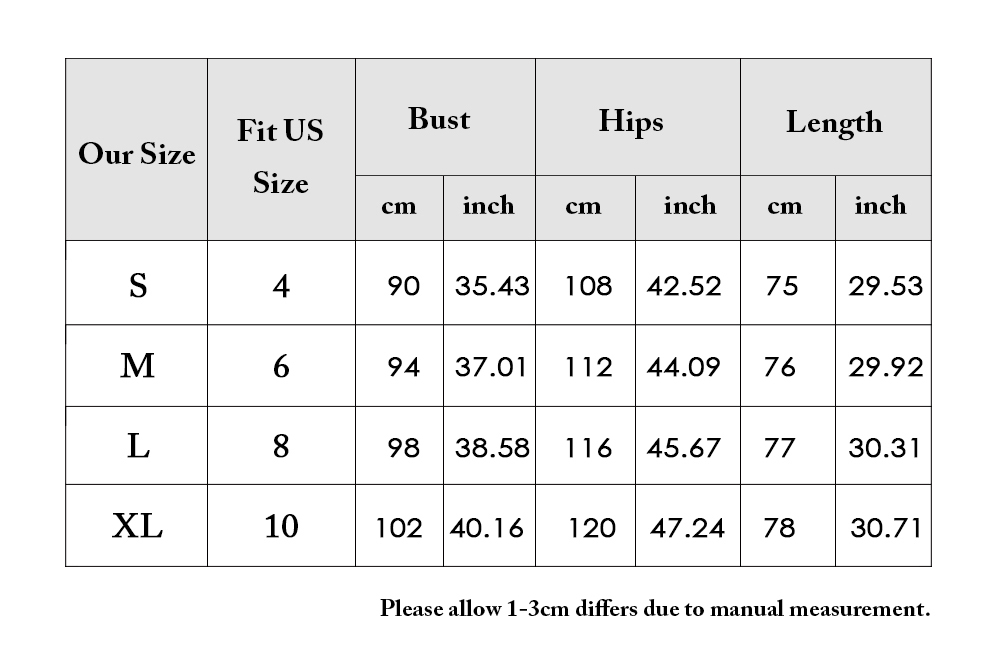 | Our Size | Fit US Size | Bust cm | Bust inch | Hips cm | Hips inch | Length cm | Length inch |
|---|---|---|---|---|---|---|---|
| S | 4 | 90 | 35.43 | 108 | 42.52 | 75 | 29.53 |
| M | 6 | 94 | 37.01 | 112 | 44.09 | 76 | 29.92 |
| L | 8 | 98 | 38.58 | 116 | 45.67 | 77 | 30.31 |
| XL | 10 | 102 | 40.16 | 120 | 47.24 | 78 | 30.71 |

Please allow 1-3cm differs due to manual measurement.